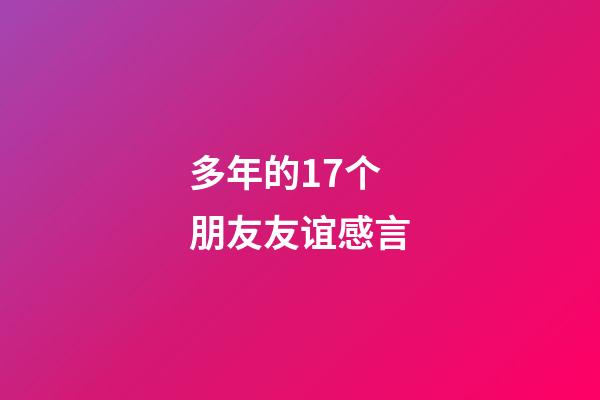 多年的17个
朋友友谊感言